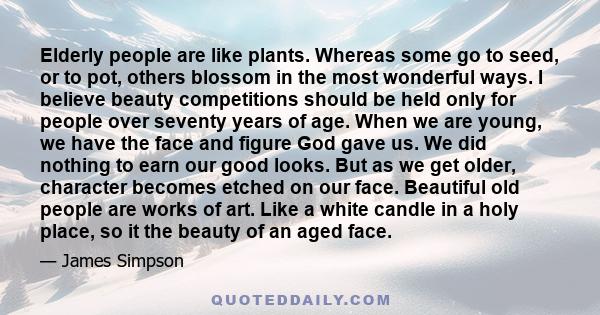 Elderly people are like plants. Whereas some go to seed, or to pot, others blossom in the most wonderful ways. I believe beauty competitions should be held only for people over seventy years of age. When we are young, we have the face and figure God gave us. We did nothing to earn our good looks. But as we get older, character becomes etched on our face. Beautiful old people are works of art. Like a white candle in a holy place, so it the beauty of an aged face.

— James Simpson

QUOTEDDAILY.COM